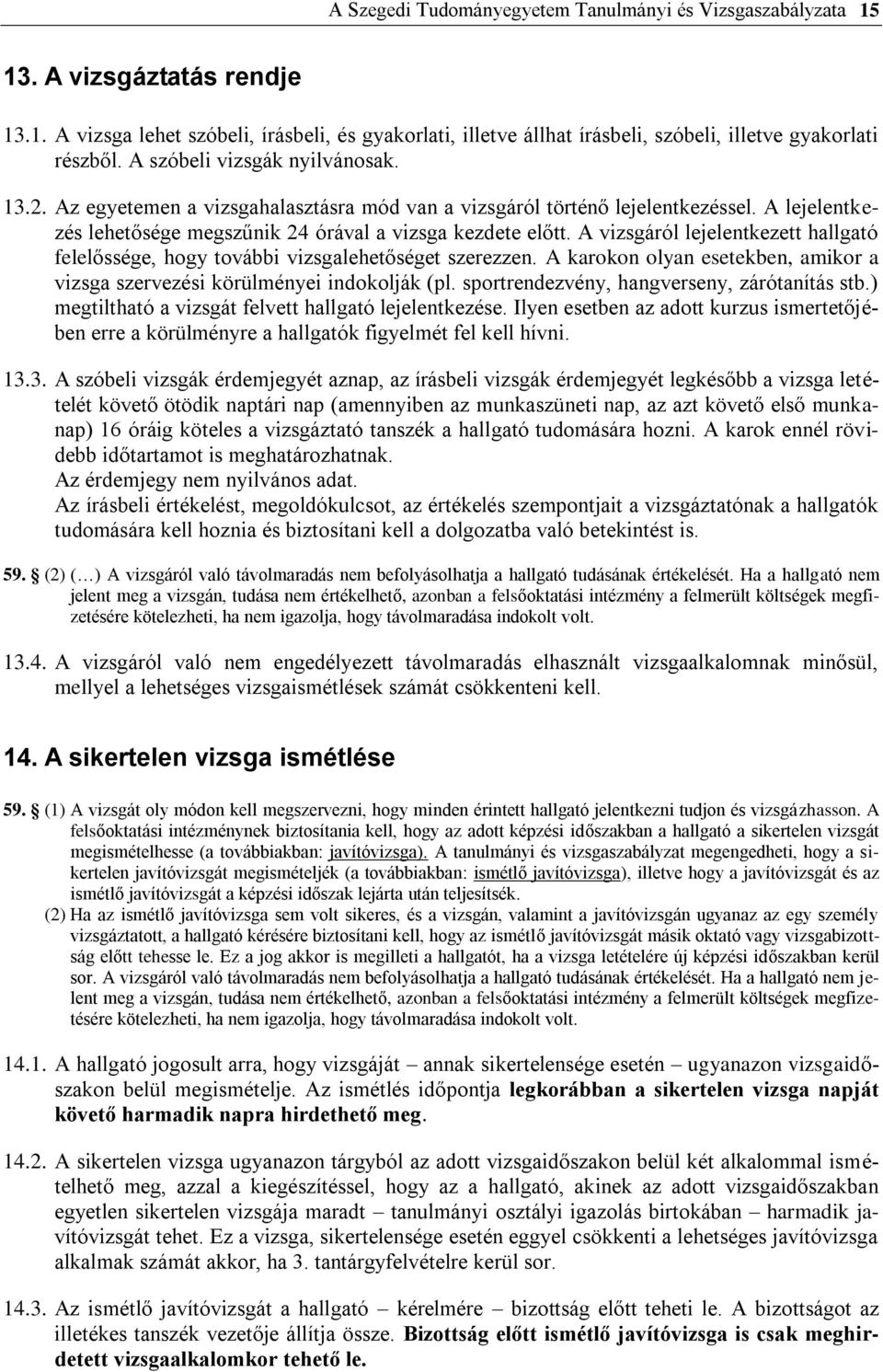 A Szegedi Tudományegyetem Tanulmányi és Vizsgaszabályzata 15

13. A vizsgáztatás rendje

13.1. A vizsga lehet szóbeli, írásbeli, és gyakorlati, illetve állhat írásbeli, szóbeli, illetve gyakorlati részből. A szóbeli vizsgák nyilvánosak.

13.2. Az egyetemen a vizsgahalasztásra mód van a vizsgáról történő lejelentkezéssel. A lejelentkezés lehetősége megszűnik 24 órával a vizsga kezdete előtt. A vizsgáról lejelentkezett hallgató felelőssége, hogy további vizsgalehetőséget szerezzen. A karokon olyan esetekben, amikor a vizsga szervezési körülményei indokolják (pl. sportrendezvény, hangverseny, zárótanítás stb.) megtiltható a vizsgát felvett hallgató lejelentkezése. Ilyen esetben az adott kurzus ismertetőjében erre a körülményre a hallgatók figyelmét fel kell hívni.

13.3. A szóbeli vizsgák érdemjegyét aznap, az írásbeli vizsgák érdemjegyét legkésőbb a vizsga letételét követő ötödik naptári nap (amennyiben az munkaszüneti nap, az azt követő első munkanap) 16 óráig köteles a vizsgáztató tanszék a hallgató tudomására hozni. A karok ennél rövidebb időtartamot is meghatározhatnak.
Az érdemjegy nem nyilvános adat.
Az írásbeli értékelést, megoldókulcsot, az értékelés szempontjait a vizsgáztatónak a hallgatók tudomására kell hoznia és biztosítani kell a dolgozatba való betekintést is.

59. § (2) (…) A vizsgáról való távolmaradás nem befolyásolhatja a hallgató tudásának értékelését. Ha a hallgató nem jelent meg a vizsgán, tudása nem értékelhető, azonban a felsőoktatási intézmény a felmerült költségek megfizetésére kötelezheti, ha nem igazolja, hogy távolmaradása indokolt volt.

13.4. A vizsgáról való nem engedélyezett távolmaradás elhasznált vizsgaalkalomnak minősül, mellyel a lehetséges vizsgaismétlések számát csökkenteni kell.

14. A sikertelen vizsga ismétlése

59. § (1) A vizsgát oly módon kell megszervezni, hogy minden érintett hallgató jelentkezni tudjon és vizsgázhasson. A felsőoktatási intézménynek biztosítania kell, hogy az adott képzési időszakban a hallgató a sikertelen vizsgát megismételhesse (a továbbiakban: javítóvizsga). A tanulmányi és vizsgaszabályzat megengedheti, hogy a sikertelen javítóvizsgát megismételjék (a továbbiakban: ismétlő javítóvizsga), illetve hogy a javítóvizsgát és az ismétlő javítóvizsgát a képzési időszak lejárta után teljesítsék.
(2) Ha az ismétlő javítóvizsga sem volt sikeres, és a vizsgán, valamint a javítóvizsgán ugyanaz az egy személy vizsgáztatott, a hallgató kérésére biztosítani kell, hogy az ismétlő javítóvizsgát másik oktató vagy vizsgabizottság előtt tehesse le. Ez a jog akkor is megilleti a hallgatót, ha a vizsga letételére új képzési időszakban kerül sor. A vizsgáról való távolmaradás nem befolyásolhatja a hallgató tudásának értékelését. Ha a hallgató nem jelent meg a vizsgán, tudása nem értékelhető, azonban a felsőoktatási intézmény a felmerült költségek megfizetésére kötelezheti, ha nem igazolja, hogy távolmaradása indokolt volt.

14.1. A hallgató jogosult arra, hogy vizsgáját – annak sikertelensége esetén – ugyanazon vizsgaidőszakon belül megismételje. Az ismétlés időpontja legkorábban a sikertelen vizsga napját követő harmadik napra hirdethető meg.

14.2. A sikertelen vizsga ugyanazon tárgyból az adott vizsgaidőszakon belül két alkalommal ismételhető meg, azzal a kiegészítéssel, hogy az a hallgató, akinek az adott vizsgaidőszakban egyetlen sikertelen vizsgája maradt – tanulmányi osztályi igazolás birtokában – harmadik javítóvizsgát tehet. Ez a vizsga, sikertelensége esetén eggyel csökkenti a lehetséges javítóvizsga alkalmak számát akkor, ha 3. tantárgyfelvételre kerül sor.

14.3. Az ismétlő javítóvizsgát a hallgató – kérelmére – bizottság előtt teheti le. A bizottságot az illetékes tanszék vezetője állítja össze. Bizottság előtt ismétlő javítóvizsga is csak meghirdetett vizsgaalkalomkor tehető le.